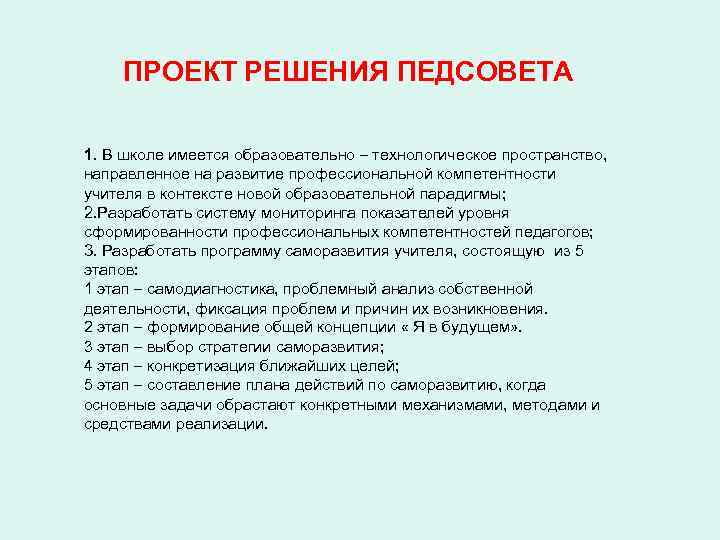 ПРОЕКТ РЕШЕНИЯ ПЕДСОВЕТА

1. В школе имеется образовательно – технологическое пространство, направленное на развитие профессиональной компетентности учителя в контексте новой образовательной парадигмы;
2.Разработать систему мониторинга показателей уровня сформированности профессиональных компетентностей педагогов;
3. Разработать программу саморазвития учителя, состоящую из 5 этапов:
1 этап – самодиагностика, проблемный анализ собственной деятельности, фиксация проблем и причин их возникновения.
2 этап – формирование общей концепции « Я в будущем».
3 этап – выбор стратегии саморазвития;
4 этап – конкретизация ближайших целей;
5 этап – составление плана действий по саморазвитию, когда основные задачи обрастают конкретными механизмами, методами и средствами реализации.